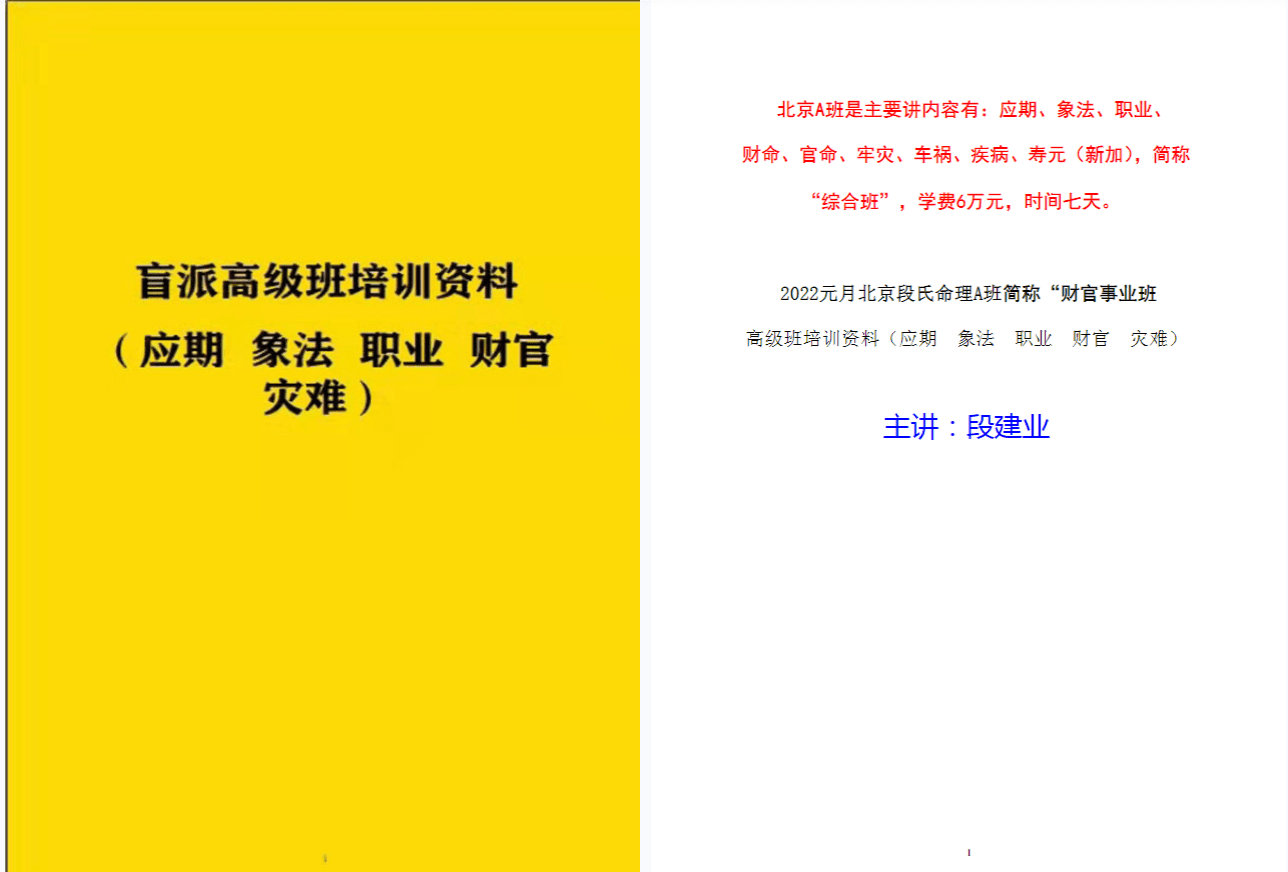 盲派高级班培训资料

（应期 象法 职业 财官 灾难）

北京A班是主要讲内容有：应期、象法、职业、财命、官命、牢灾、车祸、疾病、寿元（新加），简称“综合班”，学费6万元，时间七天。

2022元月北京段氏命理A班简称“财官事业班

高级班培训资料（应期 象法 职业 财官 灾难）

主讲：段建业